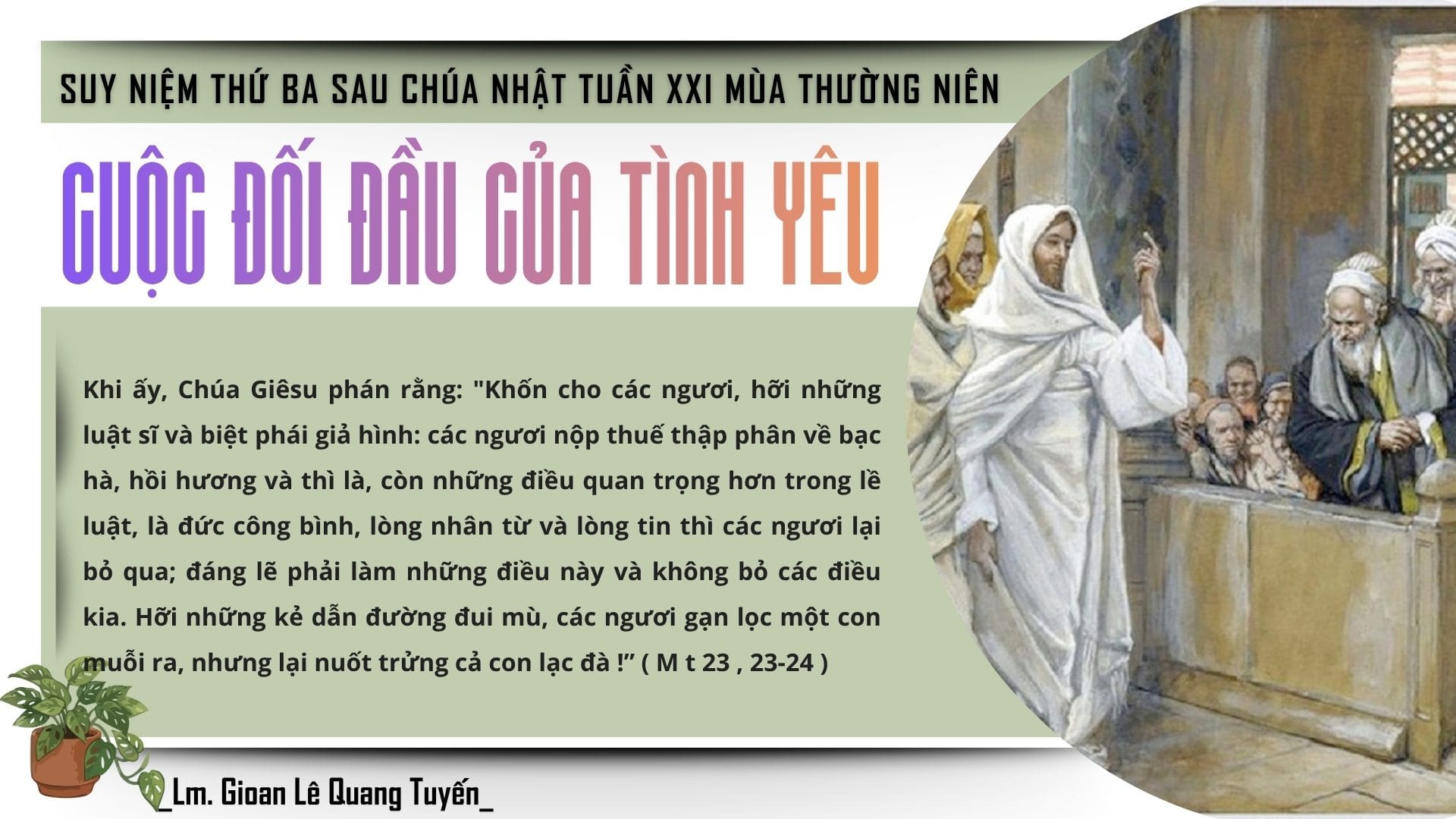 SUY NIỆM THỨ BA SAU CHÚA NHẬT TUẦN XXI MÙA THƯỜNG NIÊN

CUỘC ĐỐI ĐẦU CỦA TÌNH YÊU

Khi ấy, Chúa Giêsu phán rằng: "Khốn cho các ngươi, hỡi những luật sĩ và biệt phái giả hình: các ngươi nộp thuế thập phân về bạc hà, hồi hương và thì là, còn những điều quan trọng hơn trong lề luật, là đức công bình, lòng nhân từ và lòng tin thì các ngươi lại bỏ qua; đáng lẽ phải làm những điều này và không bỏ các điều kia. Hỡi những kẻ dẫn đường đui mù, các ngươi gạn lọc một con muỗi ra, nhưng lại nuốt trửng cả con lạc đà !" ( M t 23 , 23-24 )

_Lm. Gioan Lê Quang Tuyến_